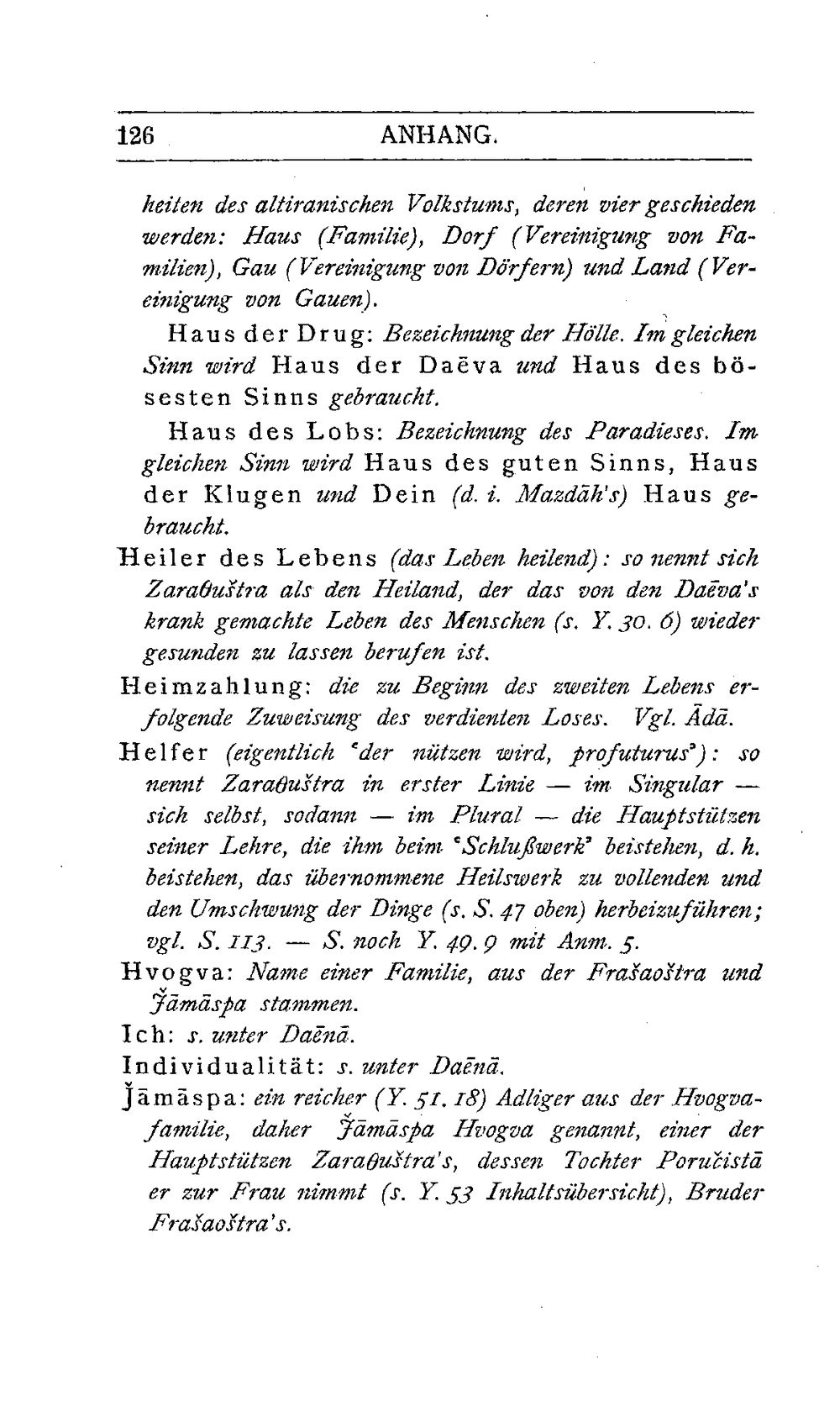 126 ANHANG.

heiten des altiranischen Volkstums, deren vier geschieden werden: Haus (Familie), Dorf (Vereinigung von Familien), Gau (Vereinigung von Dörfern) und Land (Vereinigung von Gauen).

Haus der Drug: Bezeichnung der Hölle. Im gleichen Sinn wird Haus der Daēva und Haus des bösesten Sinns gebraucht.

Haus des Lobs: Bezeichnung des Paradieses. Im gleichen Sinn wird Haus des guten Sinns, Haus der Klugen und Dein (d. i. Mazdāh's) Haus gebraucht.

Heiler des Lebens (das Leben heilend): so nennt sich Zaraθuštra als den Heiland, der das von den Daēva's krank gemachte Leben des Menschen (s. Y. 30. 6) wieder gesunden zu lassen berufen ist.

Heimzahlung: die zu Beginn des zweiten Lebens erfolgende Zuweisung des verdienten Loses. Vgl. Ādā.

Helfer (eigentlich 'der nützen wird, profuturus'): so nennt Zaraθuštra in erster Linie — im Singular — sich selbst, sodann — im Plural — die Hauptstützen seiner Lehre, die ihm beim 'Schlußwerk' beistehen, d. h. beistehen, das übernommene Heilswerk zu vollenden und den Umschwung der Dinge (s. S. 47 oben) herbeizuführen; vgl. S. 113. — S. noch Y. 49. 9 mit Anm. 5.

Hvogva: Name einer Familie, aus der Frašaoštra und J̌āmāspa stammen.

Ich: s. unter Daēnā.

Individualität: s. unter Daēnā.

J̌āmāspa: ein reicher (Y. 51. 18) Adliger aus der Hvogvafamilie, daher J̌āmāspa Hvogva genannt, einer der Hauptstützen Zaraθuštra's, dessen Tochter Poručistā er zur Frau nimmt (s. Y. 53 Inhaltsübersicht), Bruder Frašaoštra's.